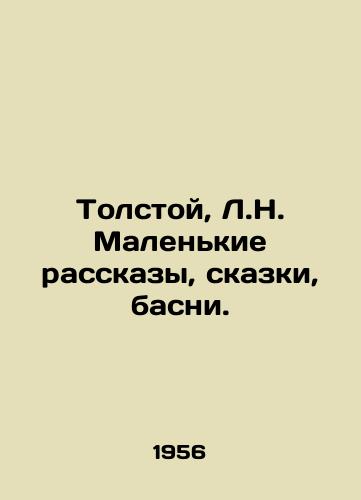 Толстой, Л.Н. Маленькие рассказы, сказки, басни.

1956